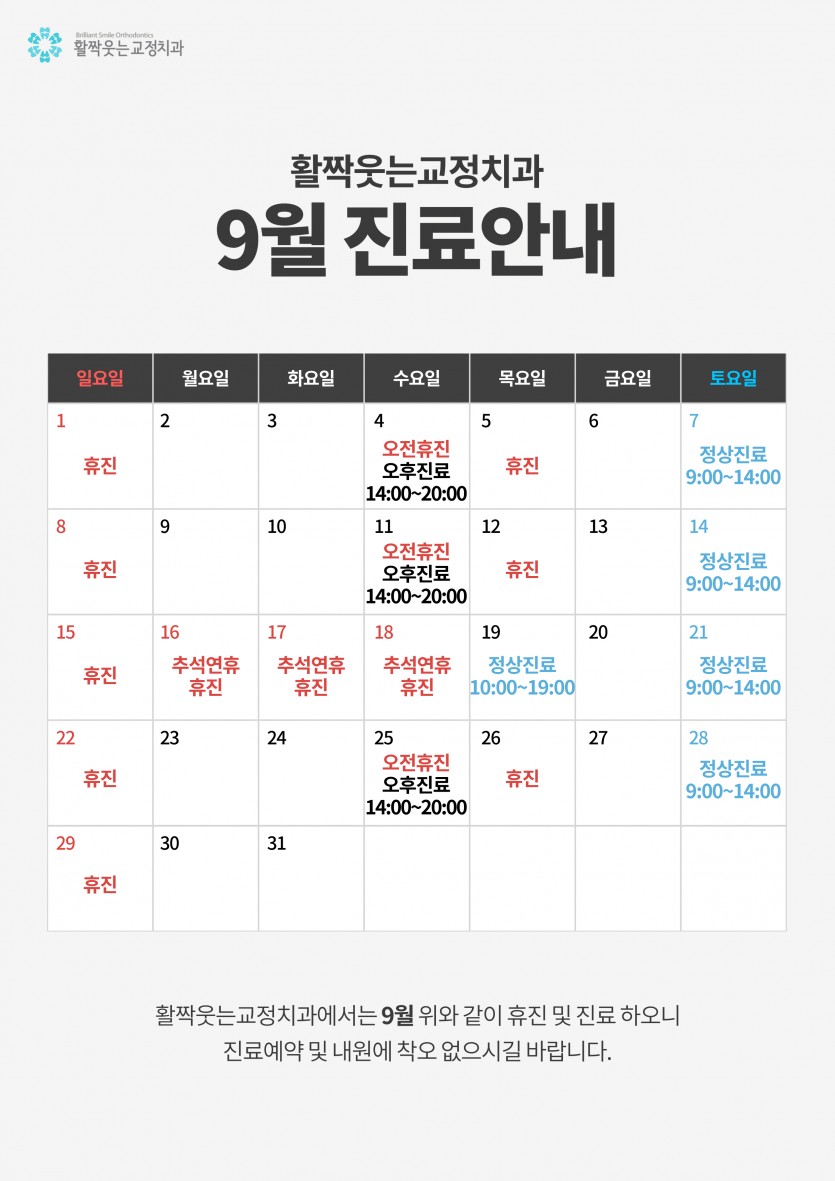 Brilliant Smile Orthodontics
활짝웃는교정치과

활짝웃는교정치과
9월 진료안내

| 일요일 | 월요일 | 화요일 | 수요일 | 목요일 | 금요일 | 토요일 |
|---|---|---|---|---|---|---|
| 1 휴진 | 2 | 3 | 4 오전휴진 오후진료 14:00~20:00 | 5 휴진 | 6 | 7 정상진료 9:00~14:00 |
| 8 휴진 | 9 | 10 | 11 오전휴진 오후진료 14:00~20:00 | 12 휴진 | 13 | 14 정상진료 9:00~14:00 |
| 15 휴진 | 16 추석연휴 휴진 | 17 추석연휴 휴진 | 18 추석연휴 휴진 | 19 정상진료 10:00~19:00 | 20 | 21 정상진료 9:00~14:00 |
| 22 휴진 | 23 | 24 | 25 오전휴진 오후진료 14:00~20:00 | 26 휴진 | 27 | 28 정상진료 9:00~14:00 |
| 29 휴진 | 30 | 31 | | | | |

활짝웃는교정치과에서는 9월 위와 같이 휴진 및 진료 하오니 진료예약 및 내원에 착오 없으시길 바랍니다.